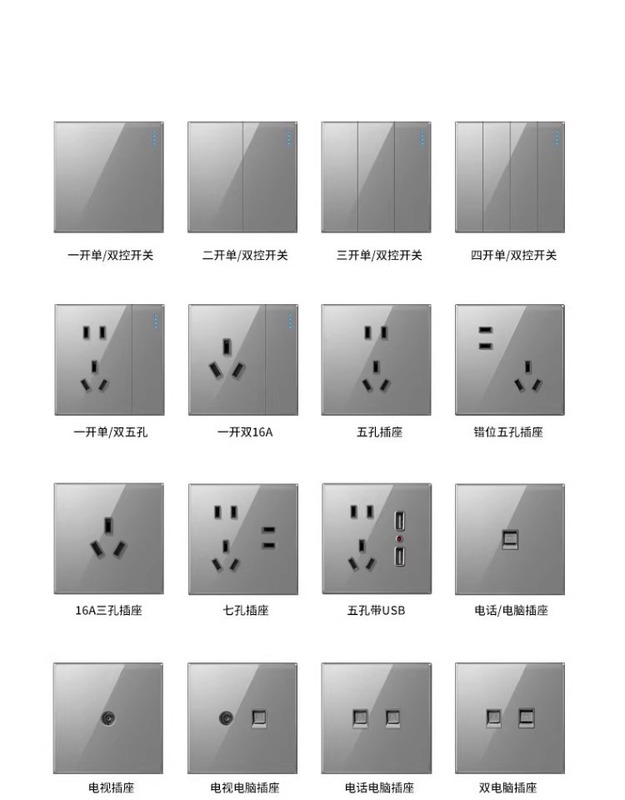 一开单/双控开关

二开单/双控开关

三开单/双控开关

四开单/双控开关

一开单/双五孔

一开双16A

五孔插座

错位五孔插座

16A三孔插座

七孔插座

五孔带USB

电话/电脑插座

电视插座

电视电脑插座

电话电脑插座

双电脑插座